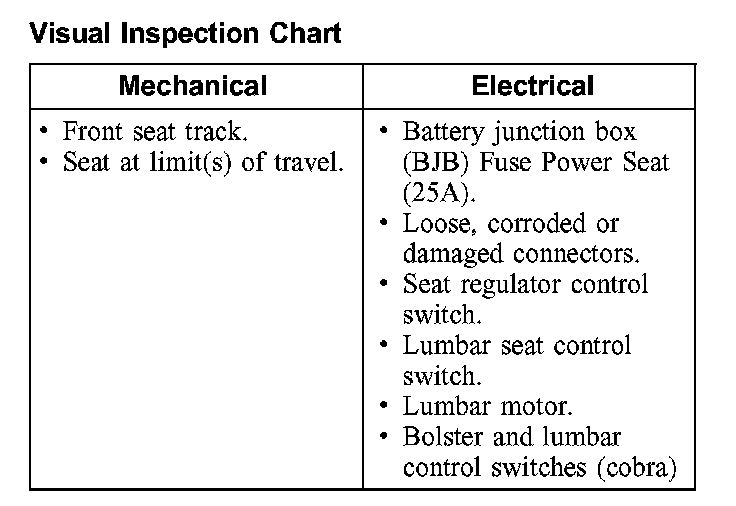 Visual Inspection Chart

| Mechanical | Electrical |
|---|---|
| • Front seat track.<br>• Seat at limit(s) of travel. | • Battery junction box (BJB) Fuse Power Seat (25A).<br>• Loose, corroded or damaged connectors.<br>• Seat regulator control switch.<br>• Lumbar seat control switch.<br>• Lumbar motor.<br>• Bolster and lumbar control switches (cobra) |